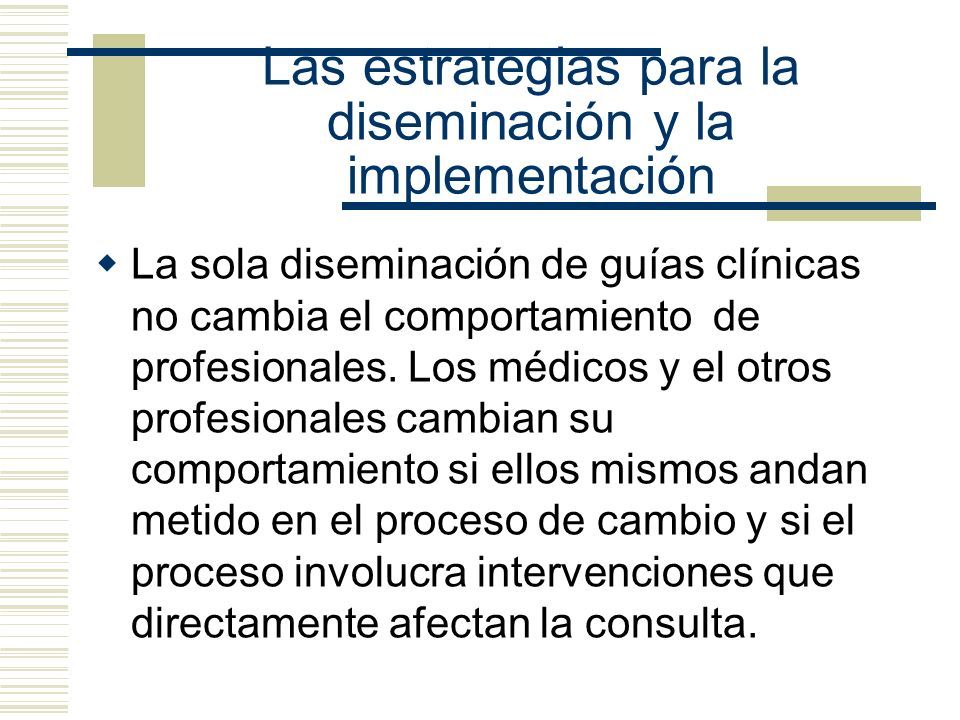 Las estrategias para la diseminación y la implementación

La sola diseminación de guías clínicas no cambia el comportamiento de profesionales. Los médicos y el otros profesionales cambian su comportamiento si ellos mismos andan metido en el proceso de cambio y si el proceso involucra intervenciones que directamente afectan la consulta.